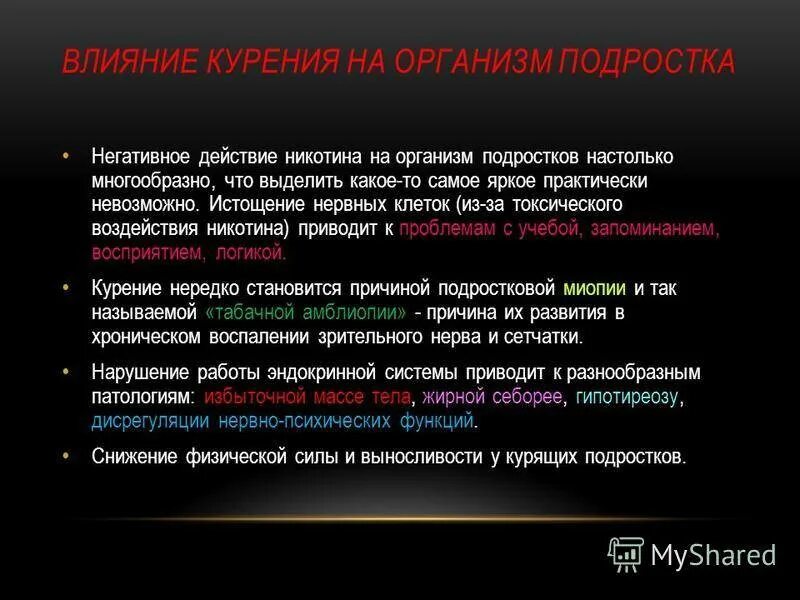 ВЛИЯНИЕ КУРЕНИЯ НА ОРГАНИЗМ ПОДРОСТКА

• Негативное действие никотина на организм подростков настолько многообразно, что выделить какое-то самое яркое практически невозможно. Истощение нервных клеток (из-за токсического воздействия никотина) приводит к проблемам с учебой, запоминанием, восприятием, логикой.

• Курение нередко становится причиной подростковой миопии и так называемой «табачной амблиопии» - причина их развития в хроническом воспалении зрительного нерва и сетчатки.

• Нарушение работы эндокринной системы приводит к разнообразным патологиям: избыточной массе тела, жирной себорее, гипотиреозу, дисрегуляции нервно-психических функций.

• Снижение физической силы и выносливости у курящих подростков.

MyShared